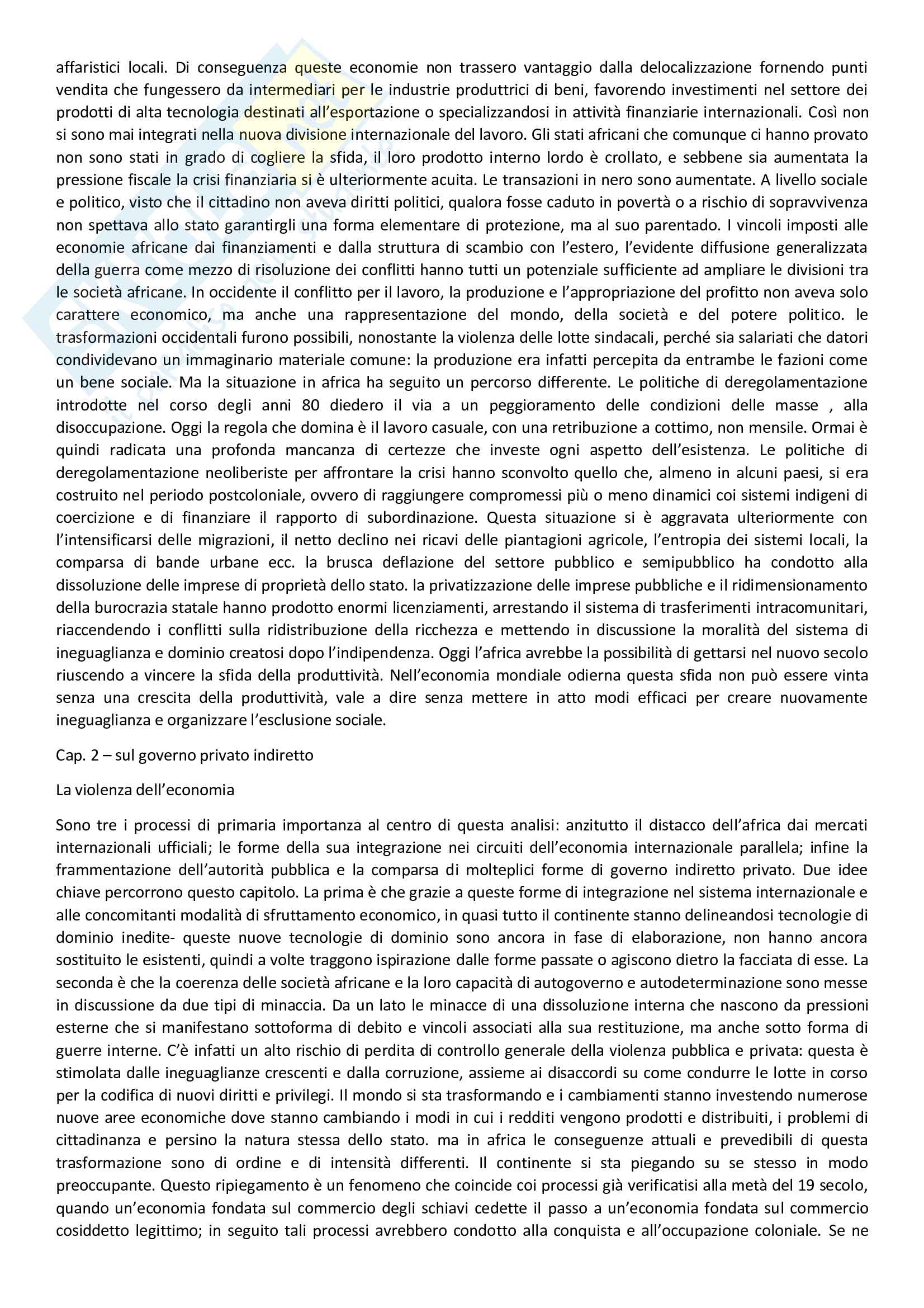 affaristici locali. Di conseguenza queste economie non trassero vantaggio dalla delocalizzazione fornendo punti vendita che fungessero da intermediari per le industrie produttrici di beni, favorendo investimenti nel settore dei prodotti di alta tecnologia destinati all'esportazione o specializzandosi in attività finanziarie internazionali. Così non si sono mai integrati nella nuova divisione internazionale del lavoro. Gli stati africani che comunque ci hanno provato non sono stati in grado di cogliere la sfida, il loro prodotto interno lordo è crollato, e sebbene sia aumentata la pressione fiscale la crisi finanziaria si è ulteriormente acuita. Le transazioni in nero sono aumentate. A livello sociale e politico, visto che il cittadino non aveva diritti politici, qualora fosse caduto in povertà o a rischio di sopravvivenza non spettava allo stato garantirgli una forma elementare di protezione, ma al suo parentado. I vincoli imposti alle economie africane dai finanziamenti e dalla struttura di scambio con l'estero, l'evidente diffusione generalizzata della guerra come mezzo di risoluzione dei conflitti hanno tutti un potenziale sufficiente ad ampliare le divisioni tra le società africane. In occidente il conflitto per il lavoro, la produzione e l'appropriazione del profitto non aveva solo carattere economico, ma anche una rappresentazione del mondo, della società e del potere politico. le trasformazioni occidentali furono possibili, nonostante la violenza delle lotte sindacali, perché sia salariati che datori condividevano un immaginario materiale comune: la produzione era infatti percepita da entrambe le fazioni come un bene sociale. Ma la situazione in africa ha seguito un percorso differente. Le politiche di deregolamentazione introdotte nel corso degli anni 80 diedero il via a un peggioramento delle condizioni delle masse , alla disoccupazione. Oggi la regola che domina è il lavoro casuale, con una retribuzione a cottimo, non mensile. Ormai è quindi radicata una profonda mancanza di certezze che investe ogni aspetto dell'esistenza. Le politiche di deregolamentazione neoliberiste per affrontare la crisi hanno sconvolto quello che, almeno in alcuni paesi, si era costruito nel periodo postcoloniale, ovvero di raggiungere compromessi più o meno dinamici coi sistemi indigeni di coercizione e di finanziare il rapporto di subordinazione. Questa situazione si è aggravata ulteriormente con l'intensificarsi delle migrazioni, il netto declino nei ricavi delle piantagioni agricole, l'entropia dei sistemi locali, la comparsa di bande urbane ecc. la brusca deflazione del settore pubblico e semipubblico ha condotto alla dissoluzione delle imprese di proprietà dello stato. la privatizzazione delle imprese pubbliche e il ridimensionamento della burocrazia statale hanno prodotto enormi licenziamenti, arrestando il sistema di trasferimenti intracomunitari, riaccendendo i conflitti sulla ridistribuzione della ricchezza e mettendo in discussione la moralità del sistema di ineguaglianza e dominio creatosi dopo l'indipendenza. Oggi l'africa avrebbe la possibilità di gettarsi nel nuovo secolo riuscendo a vincere la sfida della produttività. Nell'economia mondiale odierna questa sfida non può essere vinta senza una crescita della produttività, vale a dire senza mettere in atto modi efficaci per creare nuovamente ineguaglianza e organizzare l'esclusione sociale.

Cap. 2 – sul governo privato indiretto

La violenza dell'economia

Sono tre i processi di primaria importanza al centro di questa analisi: anzitutto il distacco dell'africa dai mercati internazionali ufficiali; le forme della sua integrazione nei circuiti dell'economia internazionale parallela; infine la frammentazione dell'autorità pubblica e la comparsa di molteplici forme di governo indiretto privato. Due idee chiave percorrono questo capitolo. La prima è che grazie a queste forme di integrazione nel sistema internazionale e alle concomitanti modalità di sfruttamento economico, in quasi tutto il continente stanno delineandosi tecnologie di dominio inedite- queste nuove tecnologie di dominio sono ancora in fase di elaborazione, non hanno ancora sostituito le esistenti, quindi a volte traggono ispirazione dalle forme passate o agiscono dietro la facciata di esse. La seconda è che la coerenza delle società africane e la loro capacità di autogoverno e autodeterminazione sono messe in discussione da due tipi di minaccia. Da un lato le minacce di una dissoluzione interna che nascono da pressioni esterne che si manifestano sottoforma di debito e vincoli associati alla sua restituzione, ma anche sotto forma di guerre interne. C'è infatti un alto rischio di perdita di controllo generale della violenza pubblica e privata: questa è stimolata dalle ineguaglianze crescenti e dalla corruzione, assieme ai disaccordi su come condurre le lotte in corso per la codifica di nuovi diritti e privilegi. Il mondo si sta trasformando e i cambiamenti stanno investendo numerose nuove aree economiche dove stanno cambiando i modi in cui i redditi vengono prodotti e distribuiti, i problemi di cittadinanza e persino la natura stessa dello stato. ma in africa le conseguenze attuali e prevedibili di questa trasformazione sono di ordine e di intensità differenti. Il continente si sta piegando su se stesso in modo preoccupante. Questo ripiegamento è un fenomeno che coincide coi processi già verificatisi alla metà del 19 secolo, quando un'economia fondata sul commercio degli schiavi cedette il passo a un'economia fondata sul commercio cosiddetto legittimo; in seguito tali processi avrebbero condotto alla conquista e all'occupazione coloniale. Se ne